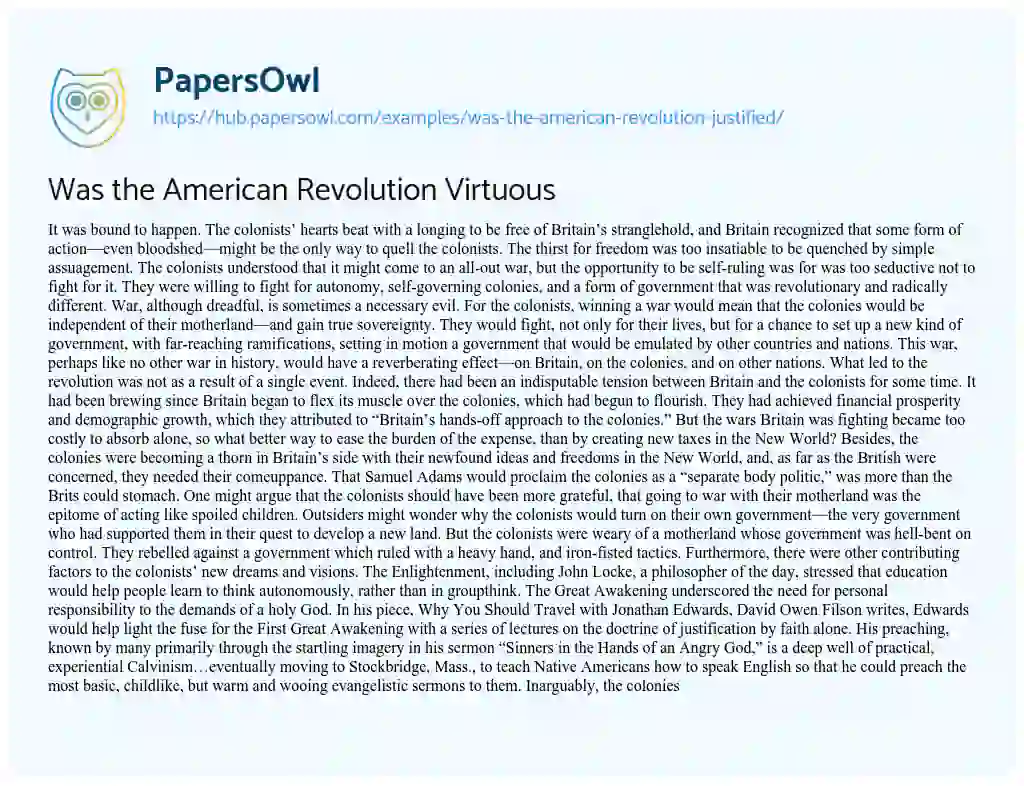 PapersOwl

https://hub.papersowl.com/examples/was-the-american-revolution-justified/

Was the American Revolution Virtuous

It was bound to happen. The colonists' hearts beat with a longing to be free of Britain's stranglehold, and Britain recognized that some form of action—even bloodshed—might be the only way to quell the colonists. The thirst for freedom was too insatiable to be quenched by simple assuagement. The colonists understood that it might come to an all-out war, but the opportunity to be self-ruling was for was too seductive not to fight for it. They were willing to fight for autonomy, self-governing colonies, and a form of government that was revolutionary and radically different. War, although dreadful, is sometimes a necessary evil. For the colonists, winning a war would mean that the colonies would be independent of their motherland—and gain true sovereignty. They would fight, not only for their lives, but for a chance to set up a new kind of government, with far-reaching ramifications, setting in motion a government that would be emulated by other countries and nations. This war, perhaps like no other war in history, would have a reverberating effect—on Britain, on the colonies, and on other nations. What led to the revolution was not as a result of a single event. Indeed, there had been an indisputable tension between Britain and the colonists for some time. It had been brewing since Britain began to flex its muscle over the colonies, which had begun to flourish. They had achieved financial prosperity and demographic growth, which they attributed to "Britain's hands-off approach to the colonies." But the wars Britain was fighting became too costly to absorb alone, so what better way to ease the burden of the expense, than by creating new taxes in the New World? Besides, the colonies were becoming a thorn in Britain's side with their newfound ideas and freedoms in the New World, and, as far as the British were concerned, they needed their comeuppance. That Samuel Adams would proclaim the colonies as a "separate body politic," was more than the Brits could stomach. One might argue that the colonists should have been more grateful, that going to war with their motherland was the epitome of acting like spoiled children. Outsiders might wonder why the colonists would turn on their own government—the very government who had supported them in their quest to develop a new land. But the colonists were weary of a motherland whose government was hell-bent on control. They rebelled against a government which ruled with a heavy hand, and iron-fisted tactics. Furthermore, there were other contributing factors to the colonists' new dreams and visions. The Enlightenment, including John Locke, a philosopher of the day, stressed that education would help people learn to think autonomously, rather than in groupthink. The Great Awakening underscored the need for personal responsibility to the demands of a holy God. In his piece, Why You Should Travel with Jonathan Edwards, David Owen Filson writes, Edwards would help light the fuse for the First Great Awakening with a series of lectures on the doctrine of justification by faith alone. His preaching, known by many primarily through the startling imagery in his sermon "Sinners in the Hands of an Angry God," is a deep well of practical, experiential Calvinism…eventually moving to Stockbridge, Mass., to teach Native Americans how to speak English so that he could preach the most basic, childlike, but warm and wooing evangelistic sermons to them. Inarguably, the colonies